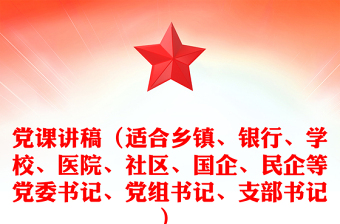 党课讲稿（适合乡镇、银行、学校、医院、社区、国企、民企等党委书记、党组书记、支部书记）